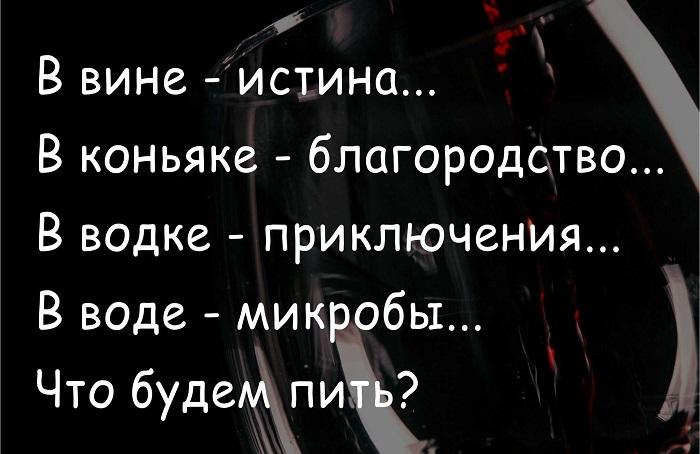 В вине - истина...
В коньяке - благородство...
В водке - приключения...
В воде - микробы...
Что будем пить?